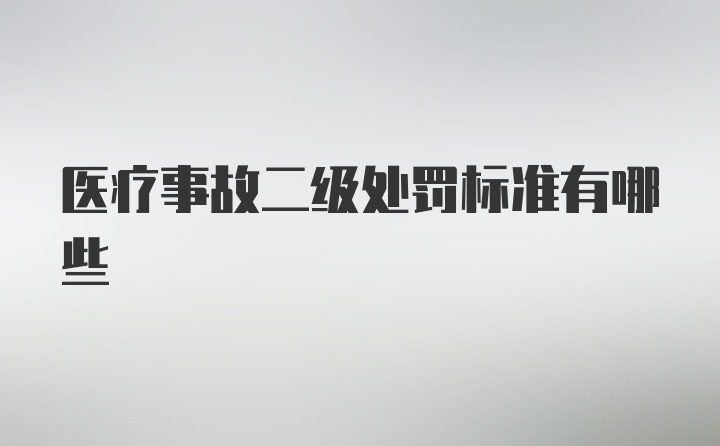 医疗事故二级处罚标准有哪些